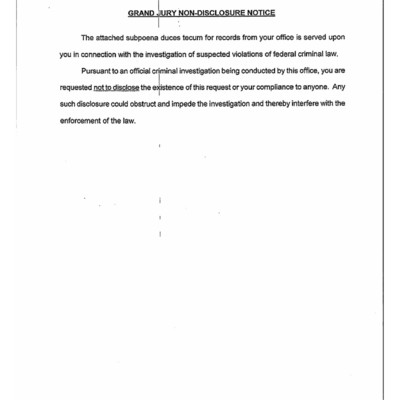 GRAND JURY NON-DISCLOSURE NOTICE

The attached subpoena duces tecum for records from your office is served upon you in connection with the investigation of suspected violations of federal criminal law.

Pursuant to an official criminal investigation being conducted by this office, you are requested not to disclose the existence of this request or your compliance to anyone. Any such disclosure could obstruct and impede the investigation and thereby interfere with the enforcement of the law.